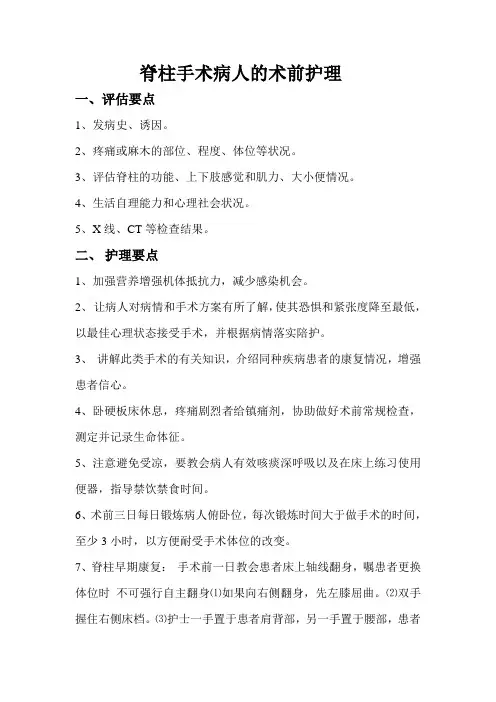 脊柱手术病人的术前护理

一、评估要点

1、发病史、诱因。

2、疼痛或麻木的部位、程度、体位等状况。

3、评估脊柱的功能、上下肢感觉和肌力、大小便情况。

4、生活自理能力和心理社会状况。

5、X 线、CT 等检查结果。

二、 护理要点

1、加强营养增强机体抵抗力，减少感染机会。

2、让病人对病情和手术方案有所了解，使其恐惧和紧张度降至最低，以最佳心理状态接受手术，并根据病情落实陪护。

3、 讲解此类手术的有关知识，介绍同种疾病患者的康复情况，增强患者信心。

4、卧硬板床休息，疼痛剧烈者给镇痛剂，协助做好术前常规检查，测定并记录生命体征。

5、注意避免受凉，要教会病人有效咳痰深呼吸以及在床上练习使用便器，指导禁饮禁食时间。

6、术前三日每日锻炼病人俯卧位，每次锻炼时间大于做手术的时间，至少 3 小时，以方便耐受手术体位的改变。

7、脊柱早期康复： 手术前一日教会患者床上轴线翻身，嘱患者更换体位时 不可强行自主翻身⑴如果向右侧翻身，先左膝屈曲。⑵双手握住右侧床档。⑶护士一手置于患者肩背部，另一手置于腰部，患者